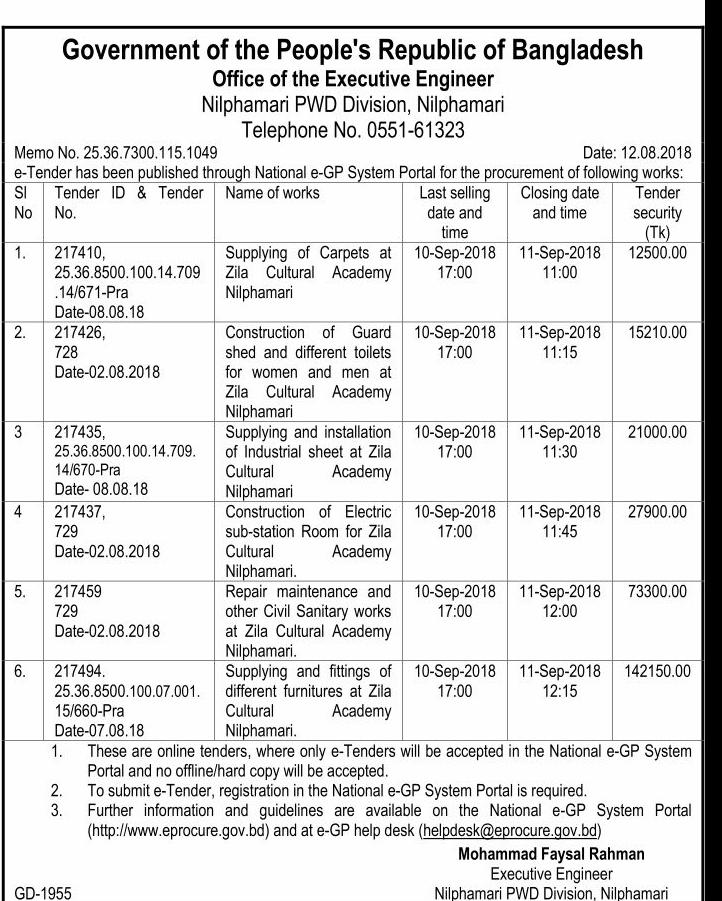 Government of the People's Republic of Bangladesh
Office of the Executive Engineer
Nilphamari PWD Division, Nilphamari
Telephone No. 0551-61323

Memo No. 25.36.7300.115.1049 Date: 12.08.2018

e-Tender has been published through National e-GP System Portal for the procurement of following works:

| Sl No | Tender ID & Tender No. | Name of works | Last selling date and time | Closing date and time | Tender security (Tk) |
|---|---|---|---|---|---|
| 1. | 217410, 25.36.8500.100.14.709 .14/671-Pra Date-08.08.18 | Supplying of Carpets at Zila Cultural Academy Nilphamari | 10-Sep-2018 17:00 | 11-Sep-2018 11:00 | 12500.00 |
| 2. | 217426, 728 Date-02.08.2018 | Construction of Guard shed and different toilets for women and men at Zila Cultural Academy Nilphamari | 10-Sep-2018 17:00 | 11-Sep-2018 11:15 | 15210.00 |
| 3 | 217435, 25.36.8500.100.14.709. 14/670-Pra Date- 08.08.18 | Supplying and installation of Industrial sheet at Zila Cultural Academy Nilphamari | 10-Sep-2018 17:00 | 11-Sep-2018 11:30 | 21000.00 |
| 4 | 217437, 729 Date-02.08.2018 | Construction of Electric sub-station Room for Zila Cultural Academy Nilphamari. | 10-Sep-2018 17:00 | 11-Sep-2018 11:45 | 27900.00 |
| 5. | 217459 729 Date-02.08.2018 | Repair maintenance and other Civil Sanitary works at Zila Cultural Academy Nilphamari. | 10-Sep-2018 17:00 | 11-Sep-2018 12:00 | 73300.00 |
| 6. | 217494. 25.36.8500.100.07.001. 15/660-Pra Date-07.08.18 | Supplying and fittings of different furnitures at Zila Cultural Academy Nilphamari. | 10-Sep-2018 17:00 | 11-Sep-2018 12:15 | 142150.00 |

1. These are online tenders, where only e-Tenders will be accepted in the National e-GP System Portal and no offline/hard copy will be accepted.
2. To submit e-Tender, registration in the National e-GP System Portal is required.
3. Further information and guidelines are available on the National e-GP System Portal (http://www.eprocure.gov.bd) and at e-GP help desk (helpdesk@eprocure.gov.bd)

Mohammad Faysal Rahman
Executive Engineer
Nilphamari PWD Division, Nilphamari

GD-1955